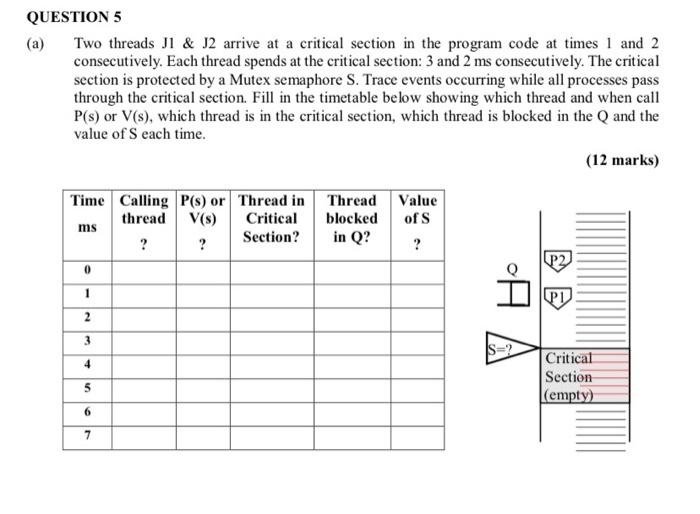 QUESTION 5

(a) Two threads J1 & J2 arrive at a critical section in the program code at times 1 and 2 consecutively. Each thread spends at the critical section: 3 and 2 ms consecutively. The critical section is protected by a Mutex semaphore S. Trace events occurring while all processes pass through the critical section. Fill in the timetable below showing which thread and when call P(s) or V(s), which thread is in the critical section, which thread is blocked in the Q and the value of S each time.

(12 marks)

| Time ms | Calling thread ? | P(s) or V(s) ? | Thread in Critical Section? | Thread blocked in Q? | Value of S ? |
|---|---|---|---|---|---|
| 0 | | | | | |
| 1 | | | | | |
| 2 | | | | | |
| 3 | | | | | |
| 4 | | | | | |
| 5 | | | | | |
| 6 | | | | | |
| 7 | | | | | |

Q

P2

P1

S=?

Critical Section (empty)